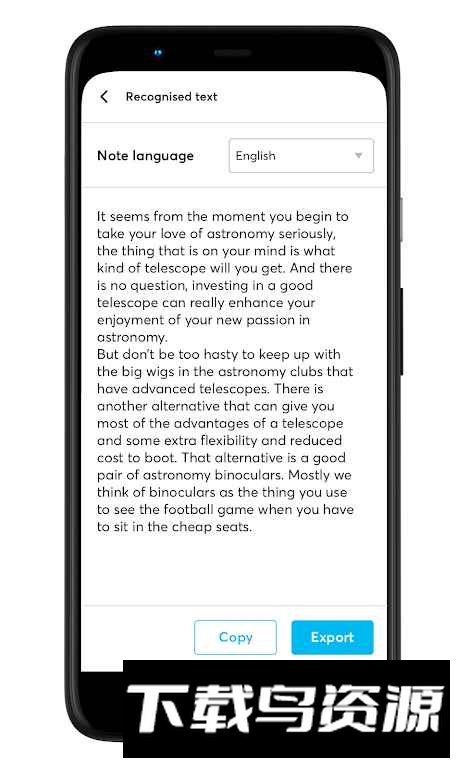 Recognised text

Note language English

It seems from the moment you begin to take your love of astronomy seriously, the thing that is on your mind is what kind of telescope will you get. And there is no question, investing in a good telescope can really enhance your enjoyment of your new passion in astronomy.
But don't be too hasty to keep up with the big wigs in the astronomy clubs that have advanced telescopes. There is another alternative that can give you most of the advantages of a telescope and some extra flexibility and reduced cost to boot. That alternative is a good pair of astronomy binoculars. Mostly we think of binoculars as the thing you use to see the football game when you have to sit in the cheap seats.

Copy Export

下载鸟资源